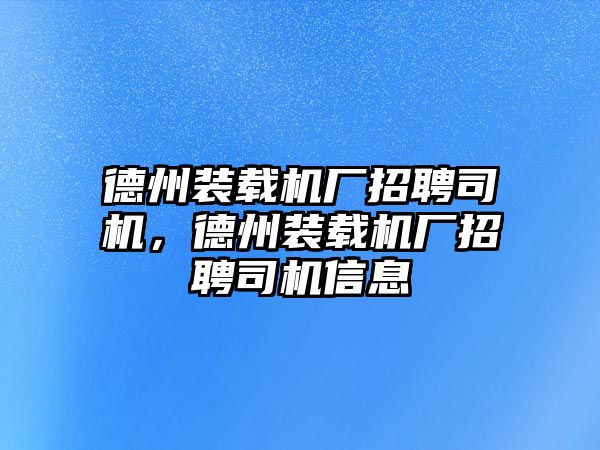 德州装载机厂招聘司机，德州装载机厂招聘司机信息